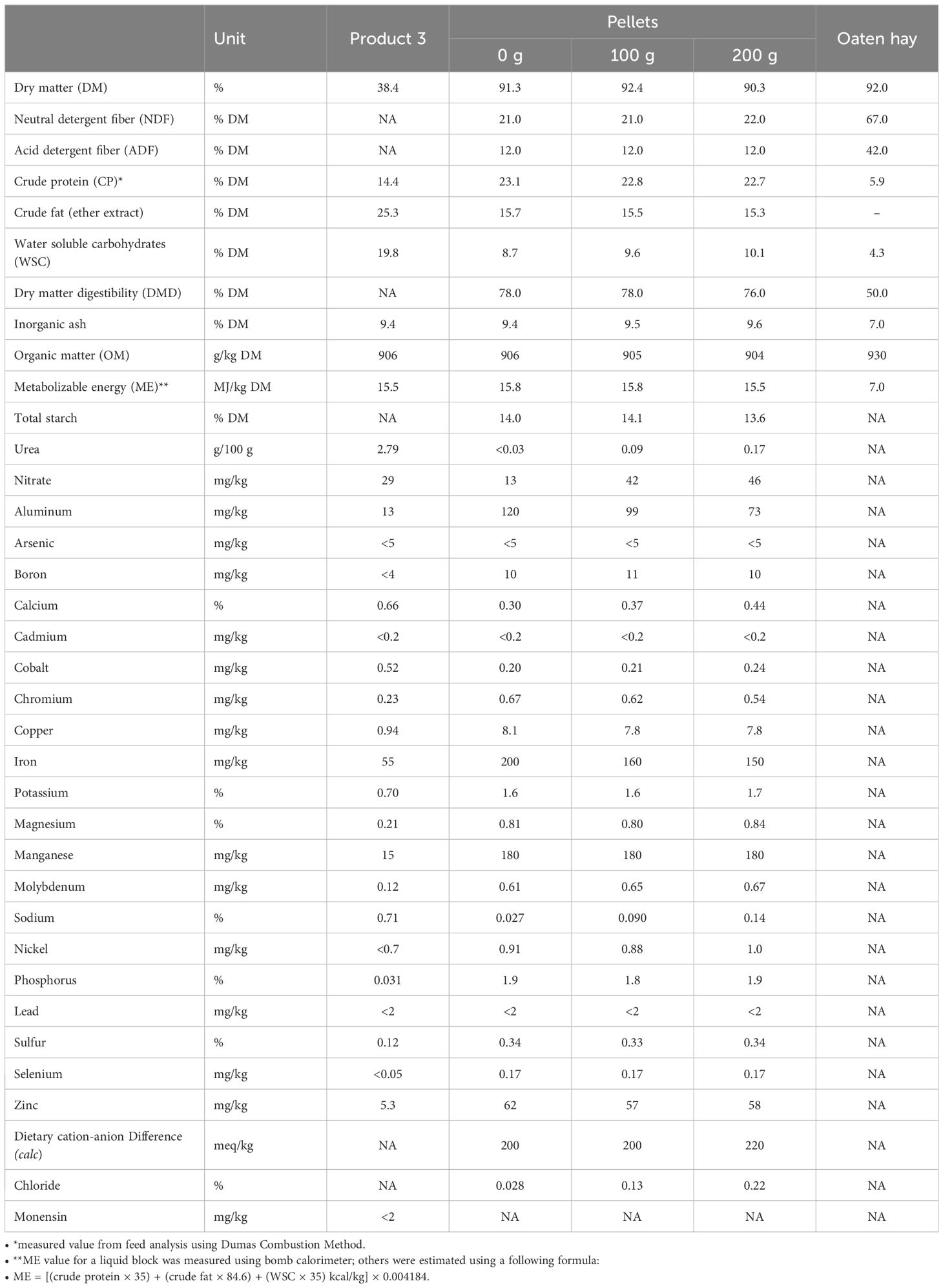 |  | Unit | Product 3 | Pellets 0 g | Pellets 100 g | Pellets 200 g | Oaten hay |
|---|---|---|---|---|---|---|
| Dry matter (DM) | % | 38.4 | 91.3 | 92.4 | 90.3 | 92.0 |
| Neutral detergent fiber (NDF) | % DM | NA | 21.0 | 21.0 | 22.0 | 67.0 |
| Acid detergent fiber (ADF) | % DM | NA | 12.0 | 12.0 | 12.0 | 42.0 |
| Crude protein (CP)* | % DM | 14.4 | 23.1 | 22.8 | 22.7 | 5.9 |
| Crude fat (ether extract) | % DM | 25.3 | 15.7 | 15.5 | 15.3 | – |
| Water soluble carbohydrates (WSC) | % DM | 19.8 | 8.7 | 9.6 | 10.1 | 4.3 |
| Dry matter digestibility (DMD) | % DM | NA | 78.0 | 78.0 | 76.0 | 50.0 |
| Inorganic ash | % DM | 9.4 | 9.4 | 9.5 | 9.6 | 7.0 |
| Organic matter (OM) | g/kg DM | 906 | 906 | 905 | 904 | 930 |
| Metabolizable energy (ME)** | MJ/kg DM | 15.5 | 15.8 | 15.8 | 15.5 | 7.0 |
| Total starch | % DM | NA | 14.0 | 14.1 | 13.6 | NA |
| Urea | g/100 g | 2.79 | <0.03 | 0.09 | 0.17 | NA |
| Nitrate | mg/kg | 29 | 13 | 42 | 46 | NA |
| Aluminum | mg/kg | 13 | 120 | 99 | 73 | NA |
| Arsenic | mg/kg | <5 | <5 | <5 | <5 | NA |
| Boron | mg/kg | <4 | 10 | 11 | 10 | NA |
| Calcium | % | 0.66 | 0.30 | 0.37 | 0.44 | NA |
| Cadmium | mg/kg | <0.2 | <0.2 | <0.2 | <0.2 | NA |
| Cobalt | mg/kg | 0.52 | 0.20 | 0.21 | 0.24 | NA |
| Chromium | mg/kg | 0.23 | 0.67 | 0.62 | 0.54 | NA |
| Copper | mg/kg | 0.94 | 8.1 | 7.8 | 7.8 | NA |
| Iron | mg/kg | 55 | 200 | 160 | 150 | NA |
| Potassium | % | 0.70 | 1.6 | 1.6 | 1.7 | NA |
| Magnesium | % | 0.21 | 0.81 | 0.80 | 0.84 | NA |
| Manganese | mg/kg | 15 | 180 | 180 | 180 | NA |
| Molybdenum | mg/kg | 0.12 | 0.61 | 0.65 | 0.67 | NA |
| Sodium | % | 0.71 | 0.027 | 0.090 | 0.14 | NA |
| Nickel | mg/kg | <0.7 | 0.91 | 0.88 | 1.0 | NA |
| Phosphorus | % | 0.031 | 1.9 | 1.8 | 1.9 | NA |
| Lead | mg/kg | <2 | <2 | <2 | <2 | NA |
| Sulfur | % | 0.12 | 0.34 | 0.33 | 0.34 | NA |
| Selenium | mg/kg | <0.05 | 0.17 | 0.17 | 0.17 | NA |
| Zinc | mg/kg | 5.3 | 62 | 57 | 58 | NA |
| Dietary cation-anion Difference (calc) | meq/kg | NA | 200 | 200 | 220 | NA |
| Chloride | % | NA | 0.028 | 0.13 | 0.22 | NA |
| Monensin | mg/kg | <2 | NA | NA | NA | NA |

• *measured value from feed analysis using Dumas Combustion Method.
• **ME value for a liquid block was measured using bomb calorimeter; others were estimated using a following formula:
• ME = [(crude protein × 35) + (crude fat × 84.6) + (WSC × 35) kcal/kg] × 0.004184.